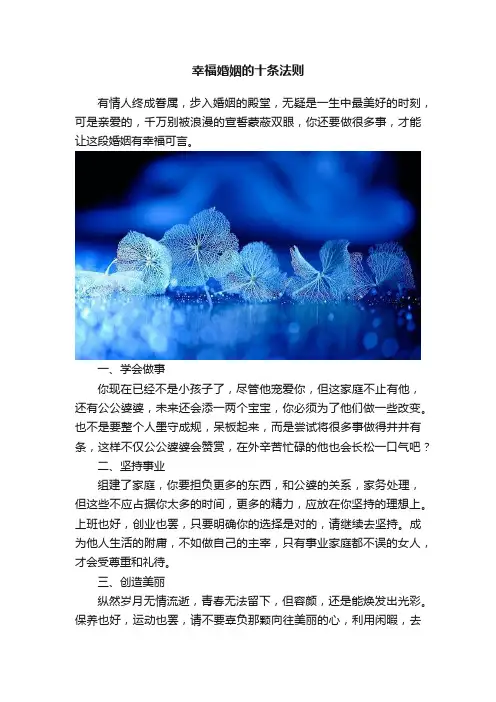 幸福婚姻的十条法则

有情人终成眷属，步入婚姻的殿堂，无疑是一生中最美好的时刻，可是亲爱的，千万别被浪漫的宣誓蒙蔽双眼，你还要做很多事，才能让这段婚姻有幸福可言。

一、学会做事

你现在已经不是小孩子了，尽管他宠爱你，但这家庭不止有他，还有公公婆婆，未来还会添一两个宝宝，你必须为了他们做一些改变。也不是要整个人墨守成规，呆板起来，而是尝试将很多事做得井井有条，这样不仅公公婆婆会赞赏，在外辛苦忙碌的他也会长松一口气吧？

二、坚持事业

组建了家庭，你要担负更多的东西，和公婆的关系，家务处理，但这些不应占据你太多的时间，更多的精力，应放在你坚持的理想上。上班也好，创业也罢，只要明确你的选择是对的，请继续去坚持。成为他人生活的附庸，不如做自己的主宰，只有事业家庭都不误的女人，才会受尊重和礼待。

三、创造美丽

纵然岁月无情流逝，青春无法留下，但容颜，还是能焕发出光彩。保养也好，运动也罢，请不要辜负那颗向往美丽的心，利用闲暇，去